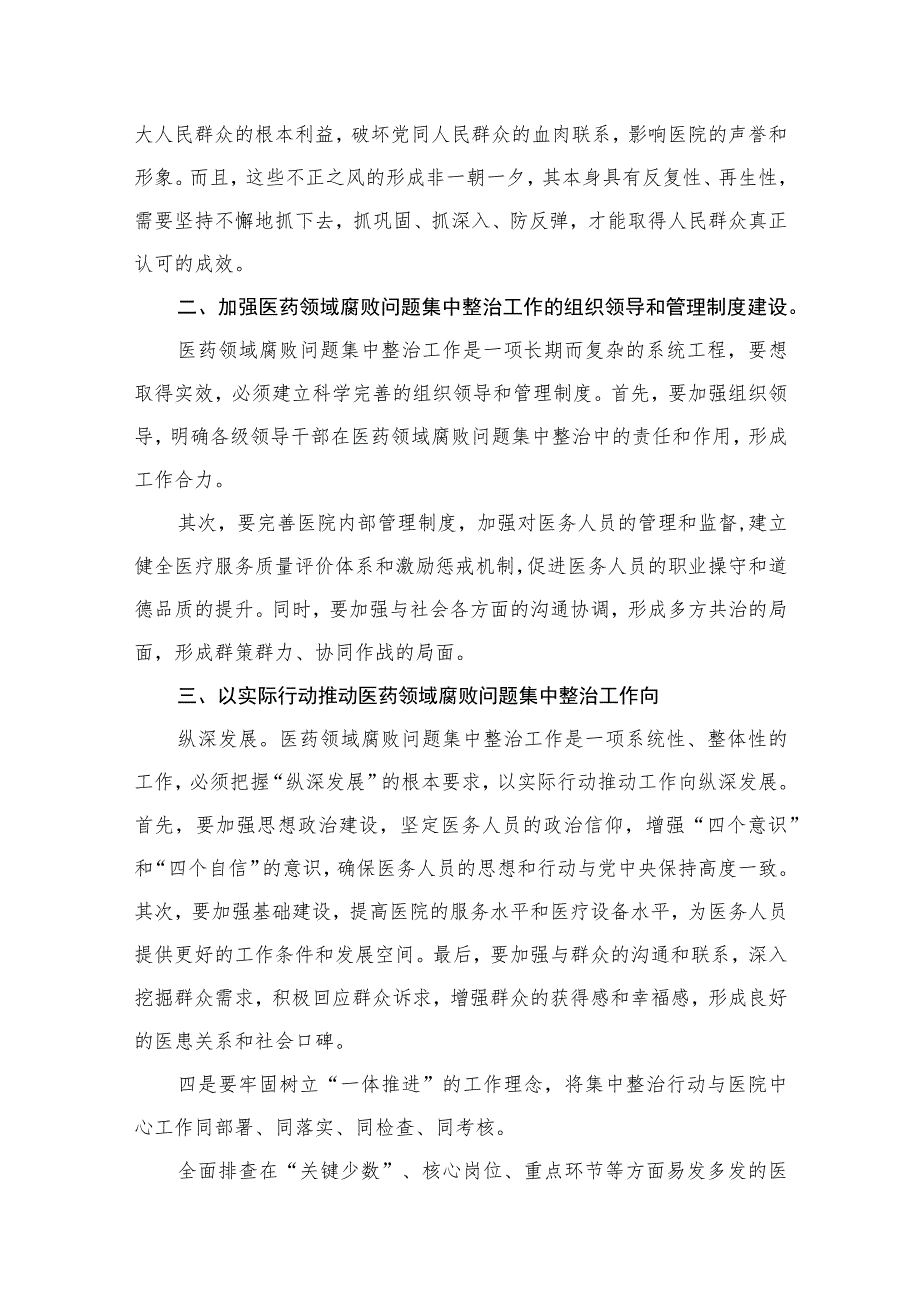 大人民群众的根本利益，破坏党同人民群众的血肉联系，影响医院的声誉和形象。而且，这些不正之风的形成非一朝一夕，其本身具有反复性、再生性，需要坚持不懈地抓下去，抓巩固、抓深入、防反弹，才能取得人民群众真正认可的成效。

二、加强医药领域腐败问题集中整治工作的组织领导和管理制度建设。

医药领域腐败问题集中整治工作是一项长期而复杂的系统工程，要想取得实效，必须建立科学完善的组织领导和管理制度。首先，要加强组织领导，明确各级领导干部在医药领域腐败问题集中整治中的责任和作用，形成工作合力。

其次，要完善医院内部管理制度，加强对医务人员的管理和监督，建立健全医疗服务质量评价体系和激励惩戒机制，促进医务人员的职业操守和道德品质的提升。同时，要加强与社会各方面的沟通协调，形成多方共治的局面，形成群策群力、协同作战的局面。

三、以实际行动推动医药领域腐败问题集中整治工作向

纵深发展。医药领域腐败问题集中整治工作是一项系统性、整体性的工作，必须把握“纵深发展”的根本要求，以实际行动推动工作向纵深发展。首先，要加强思想政治建设，坚定医务人员的政治信仰，增强“四个意识”和“四个自信”的意识，确保医务人员的思想和行动与党中央保持高度一致。其次，要加强基础建设，提高医院的服务水平和医疗设备水平，为医务人员提供更好的工作条件和发展空间。最后，要加强与群众的沟通和联系，深入挖掘群众需求，积极回应群众诉求，增强群众的获得感和幸福感，形成良好的医患关系和社会口碑。

四是要牢固树立“一体推进”的工作理念，将集中整治行动与医院中心工作同部署、同落实、同检查、同考核。

全面排查在“关键少数”、核心岗位、重点环节等方面易发多发的医